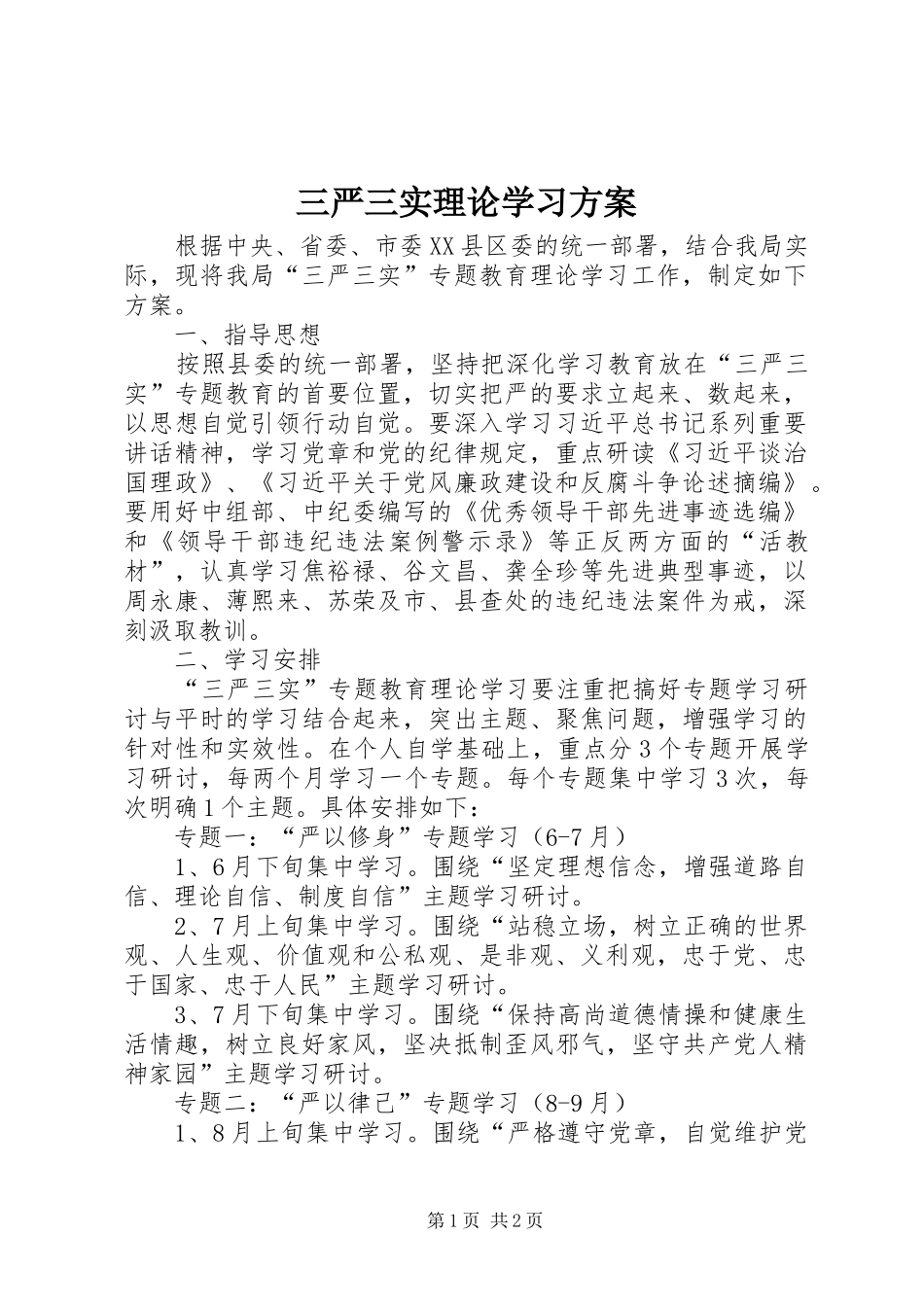 三严三实理论学习方案

根据中央、省委、市委XX县区委的统一部署，结合我局实际，现将我局“三严三实”专题教育理论学习工作，制定如下方案。

一、指导思想

按照县委的统一部署，坚持把深化学习教育放在“三严三实”专题教育的首要位置，切实把严的要求立起来、数起来，以思想自觉引领行动自觉。要深入学习习近平总书记系列重要讲话精神，学习党章和党的纪律规定，重点研读《习近平谈治国理政》、《习近平关于党风廉政建设和反腐斗争论述摘编》。要用好中组部、中纪委编写的《优秀领导干部先进事迹选编》和《领导干部违纪违法案例警示录》等正反两方面的“活教材”，认真学习焦裕禄、谷文昌、龚全珍等先进典型事迹，以周永康、薄熙来、苏荣及市、县查处的违纪违法案件为戒，深刻汲取教训。

二、学习安排

“三严三实”专题教育理论学习要注重把搞好专题学习研讨与平时的学习结合起来，突出主题、聚焦问题，增强学习的针对性和实效性。在个人自学基础上，重点分3个专题开展学习研讨，每两个月学习一个专题。每个专题集中学习3次，每次明确1个主题。具体安排如下：

专题一：“严以修身”专题学习（6-7月）

1、6月下旬集中学习。围绕“坚定理想信念，增强道路自信、理论自信、制度自信”主题学习研讨。

2、7月上旬集中学习。围绕“站稳立场，树立正确的世界观、人生观、价值观和公私观、是非观、义利观，忠于党、忠于国家、忠于人民”主题学习研讨。

3、7月下旬集中学习。围绕“保持高尚道德情操和健康生活情趣，树立良好家风，坚决抵制歪风邪气，坚守共产党人精神家园”主题学习研讨。

专题二：“严以律己”专题学习（8-9月）

1、8月上旬集中学习。围绕“严格遵守党章，自觉维护党

第1页 共2页